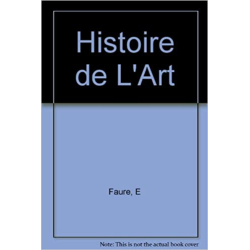 Histoire de L'Art

Faure, E

Note: This is not the actual book cover